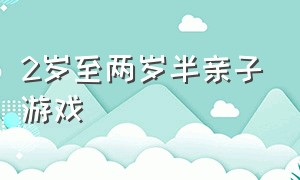 2岁至两岁半亲子游戏